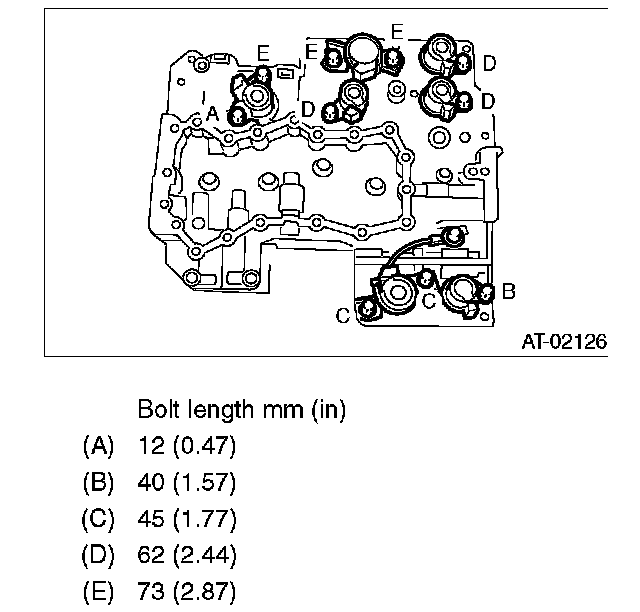 E
E
E
D
D
A
D
B
C
C
AT-02126

Bolt length mm (in)
(A) 12 (0.47)
(B) 40 (1.57)
(C) 45 (1.77)
(D) 62 (2.44)
(E) 73 (2.87)